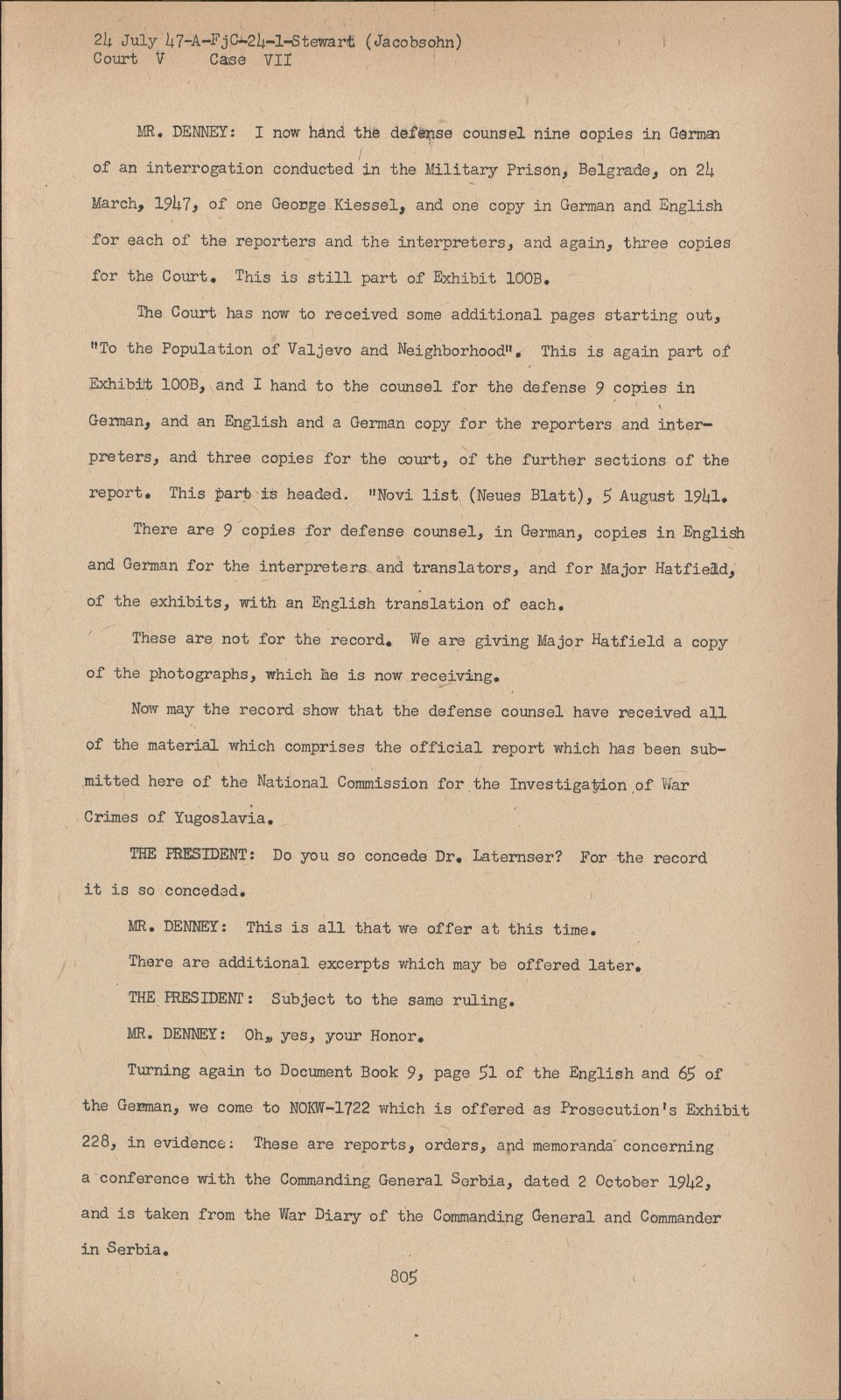 24 July 47-A-FjC-24-1-Stewart (Jacobsohn)
Court V Case VII

MR. DENNEY: I now hand the defense counsel nine copies in German of an interrogation conducted in the Military Prison, Belgrade, on 24 March, 1947, of one George Kiessel, and one copy in German and English for each of the reporters and the interpreters, and again, three copies for the Court. This is still part of Exhibit 100B.

The Court has now to received some additional pages starting out, "To the Population of Valjevo and Neighborhood". This is again part of Exhibit 100B, and I hand to the counsel for the defense 9 copies in German, and an English and a German copy for the reporters and interpreters, and three copies for the court, of the further sections of the report. This part is headed. "Novi list (Neues Blatt), 5 August 1941.

There are 9 copies for defense counsel, in German, copies in English and German for the interpreters and translators, and for Major Hatfield, of the exhibits, with an English translation of each.

These are not for the record. We are giving Major Hatfield a copy of the photographs, which he is now receiving.

Now may the record show that the defense counsel have received all of the material which comprises the official report which has been submitted here of the National Commission for the Investigation of War Crimes of Yugoslavia.

THE PRESIDENT: Do you so concede Dr. Laternser? For the record it is so conceded.

MR. DENNEY: This is all that we offer at this time.

There are additional excerpts which may be offered later.

THE PRESIDENT: Subject to the same ruling.

MR. DENNEY: Oh, yes, your Honor.

Turning again to Document Book 9, page 51 of the English and 65 of the German, we come to NOKW-1722 which is offered as Prosecution's Exhibit 228, in evidence: These are reports, orders, and memoranda concerning a conference with the Commanding General Serbia, dated 2 October 1942, and is taken from the War Diary of the Commanding General and Commander in Serbia.

805